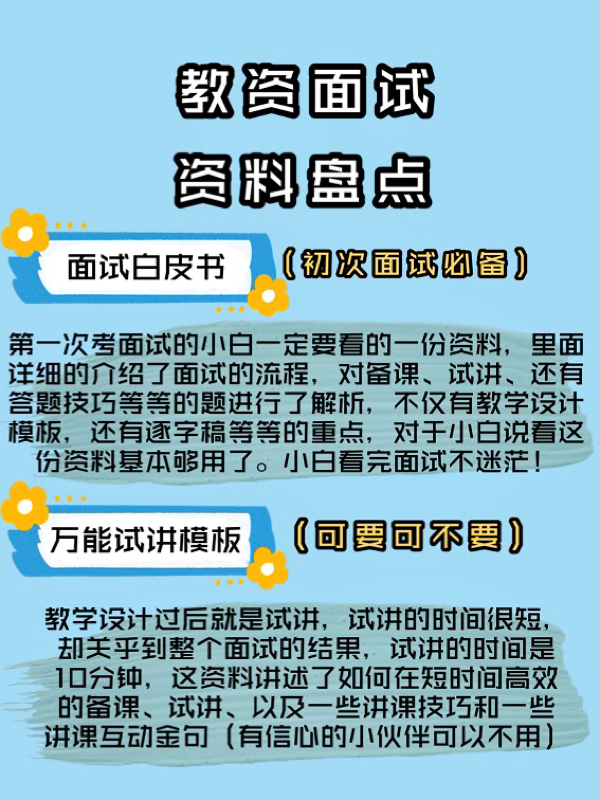 教资面试
资料盘点

面试白皮书

（初次面试必备）

第一次考面试的小白一定要看的一份资料，里面详细的介绍了面试的流程，对备课、试讲、还有答题技巧等等的题进行了解析，不仅有教学设计模板，还有逐字稿等等的重点，对于小白说看这份资料基本够用了。小白看完面试不迷茫！

万能试讲模板

（可要可不要）

教学设计过后就是试讲，试讲的时间很短，却关乎到整个面试的结果，试讲的时间是10分钟，这资料讲述了如何在短时间高效的备课、试讲、以及一些讲课技巧和一些讲课互动金句（有信心的小伙伴可以不用）